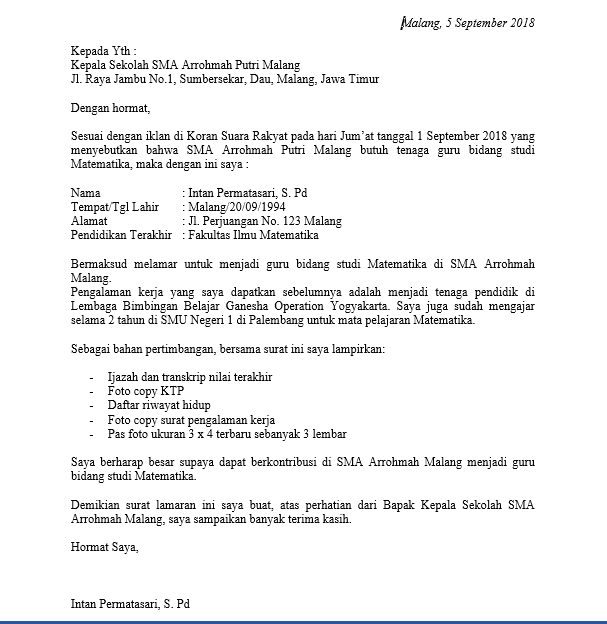 Malang, 5 September 2018

Kepada Yth :
Kepala Sekolah SMA Arrohmah Putri Malang
Jl. Raya Jambu No.1, Sumbersekar, Dau, Malang, Jawa Timur

Dengan hormat,

Sesuai dengan iklan di Koran Suara Rakyat pada hari Jum'at tanggal 1 September 2018 yang menyebutkan bahwa SMA Arrohmah Putri Malang butuh tenaga guru bidang studi Matematika, maka dengan ini saya :

Nama : Intan Permatasari, S. Pd
Tempat/Tgl Lahir : Malang/20/09/1994
Alamat : Jl. Perjuangan No. 123 Malang
Pendidikan Terakhir : Fakultas Ilmu Matematika

Bermaksud melamar untuk menjadi guru bidang studi Matematika di SMA Arrohmah Malang.
Pengalaman kerja yang saya dapatkan sebelumnya adalah menjadi tenaga pendidik di Lembaga Bimbingan Belajar Ganesha Operation Yogyakarta. Saya juga sudah mengajar selama 2 tahun di SMU Negeri 1 di Palembang untuk mata pelajaran Matematika.

Sebagai bahan pertimbangan, bersama surat ini saya lampirkan:

- Ijazah dan transkrip nilai terakhir
- Foto copy KTP
- Daftar riwayat hidup
- Foto copy surat pengalaman kerja
- Pas foto ukuran 3 x 4 terbaru sebanyak 3 lembar

Saya berharap besar supaya dapat berkontribusi di SMA Arrohmah Malang menjadi guru bidang studi Matematika.

Demikian surat lamaran ini saya buat, atas perhatian dari Bapak Kepala Sekolah SMA Arrohmah Malang, saya sampaikan banyak terima kasih.

Hormat Saya,

Intan Permatasari, S. Pd